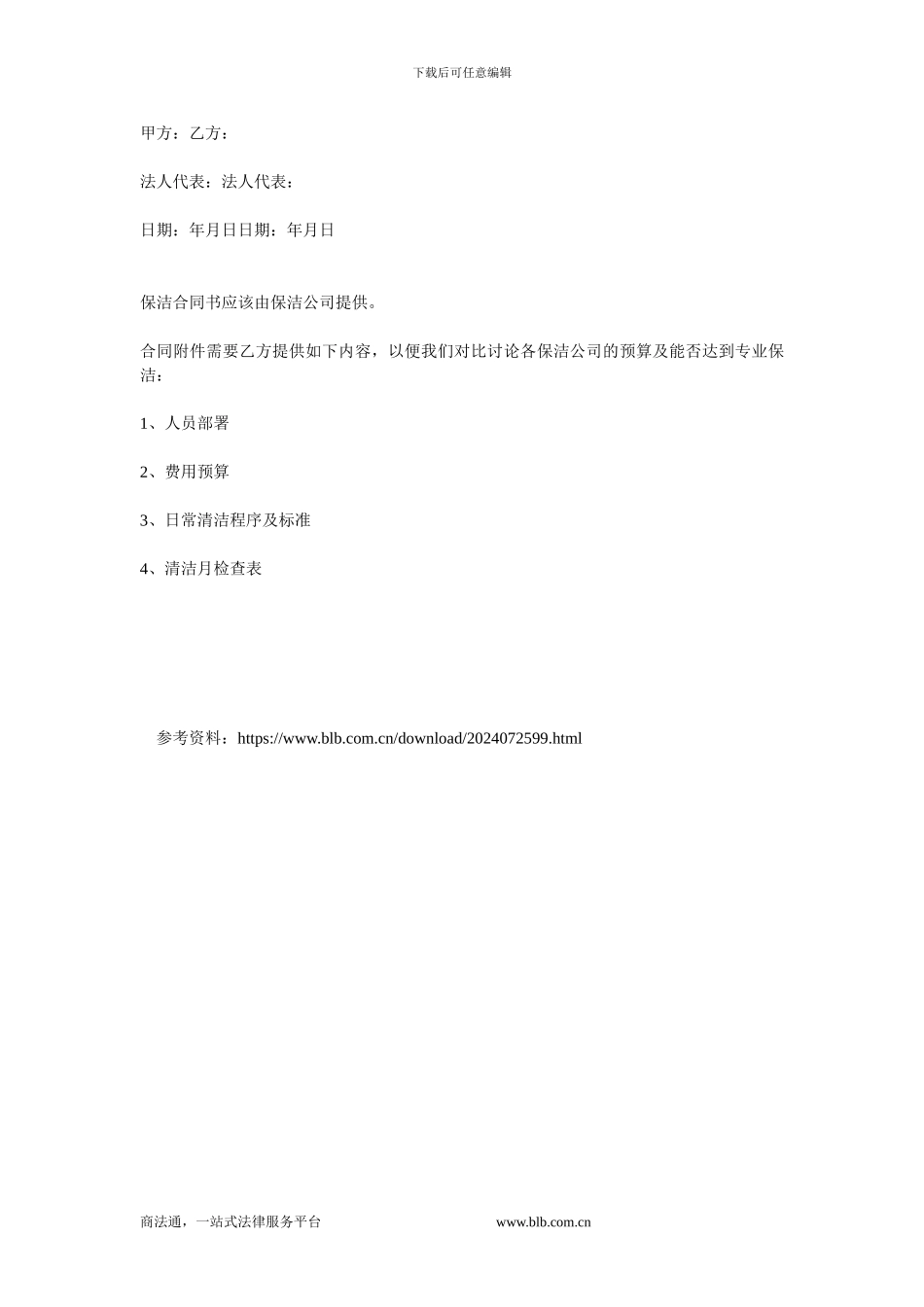 下载后可任意编辑

甲方：乙方：

法人代表：法人代表：

日期：年月日日期：年月日

保洁合同书应该由保洁公司提供。

合同附件需要乙方提供如下内容，以便我们对比讨论各保洁公司的预算及能否达到专业保洁：

1、人员部署

2、费用预算

3、日常清洁程序及标准

4、清洁月检查表

参考资料：https://www.blb.com.cn/download/2024072599.html

商法通，一站式法律服务平台 www.blb.com.cn